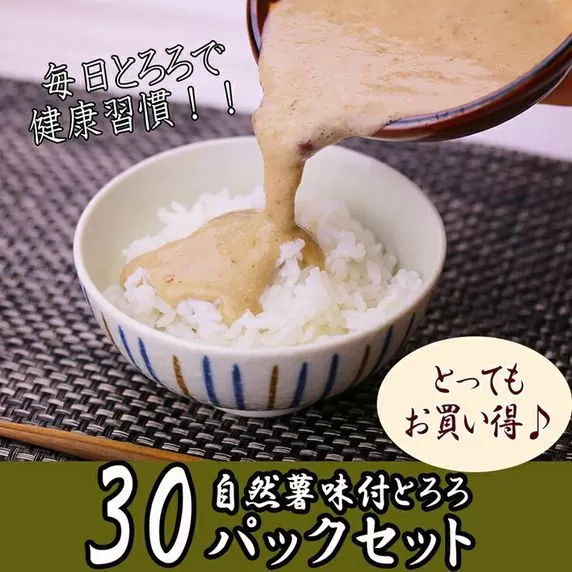 毎日とろろで
健康習慣！！

とっても
お買い得♪

30 自然薯味付とろろ
パックセット